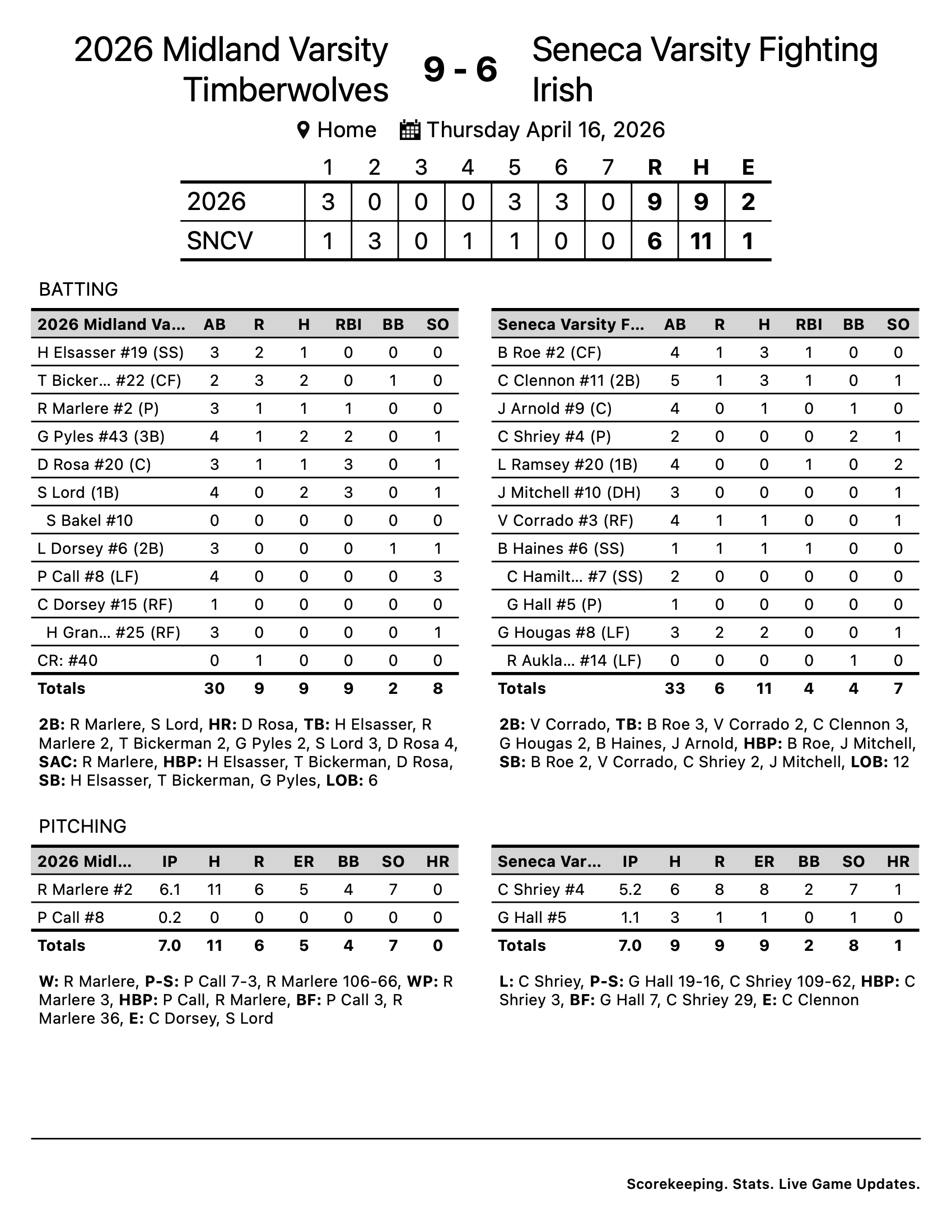 2026 Midland Varsity Timberwolves

9 - 6

Seneca Varsity Fighting Irish

Home Thursday April 16, 2026

| | 1 | 2 | 3 | 4 | 5 | 6 | 7 | R | H | E |
|---|---|---|---|---|---|---|---|---|---|---|
| 2026 | 3 | 0 | 0 | 0 | 3 | 3 | 0 | 9 | 9 | 2 |
| SNCV | 1 | 3 | 0 | 1 | 1 | 0 | 0 | 6 | 11 | 1 |

BATTING

| 2026 Midland Va... | AB | R | H | RBI | BB | SO |
|---|---|---|---|---|---|---|
| H Elsasser #19 (SS) | 3 | 2 | 1 | 0 | 0 | 0 |
| T Bicker... #22 (CF) | 2 | 3 | 2 | 0 | 1 | 0 |
| R Marlere #2 (P) | 3 | 1 | 1 | 1 | 0 | 0 |
| G Pyles #43 (3B) | 4 | 1 | 2 | 2 | 0 | 1 |
| D Rosa #20 (C) | 3 | 1 | 1 | 3 | 0 | 1 |
| S Lord (1B) | 4 | 0 | 2 | 3 | 0 | 1 |
| S Bakel #10 | 0 | 0 | 0 | 0 | 0 | 0 |
| L Dorsey #6 (2B) | 3 | 0 | 0 | 0 | 1 | 1 |
| P Call #8 (LF) | 4 | 0 | 0 | 0 | 0 | 3 |
| C Dorsey #15 (RF) | 1 | 0 | 0 | 0 | 0 | 0 |
| H Gran... #25 (RF) | 3 | 0 | 0 | 0 | 0 | 1 |
| CR: #40 | 0 | 1 | 0 | 0 | 0 | 0 |
| Totals | 30 | 9 | 9 | 9 | 2 | 8 |

2B: R Marlere, S Lord, HR: D Rosa, TB: H Elsasser, R Marlere 2, T Bickerman 2, G Pyles 2, S Lord 3, D Rosa 4, SAC: R Marlere, HBP: H Elsasser, T Bickerman, D Rosa, SB: H Elsasser, T Bickerman, G Pyles, LOB: 6

| Seneca Varsity F... | AB | R | H | RBI | BB | SO |
|---|---|---|---|---|---|---|
| B Roe #2 (CF) | 4 | 1 | 3 | 1 | 0 | 0 |
| C Clennon #11 (2B) | 5 | 1 | 3 | 1 | 0 | 1 |
| J Arnold #9 (C) | 4 | 0 | 1 | 0 | 1 | 0 |
| C Shriey #4 (P) | 2 | 0 | 0 | 0 | 2 | 1 |
| L Ramsey #20 (1B) | 4 | 0 | 0 | 1 | 0 | 2 |
| J Mitchell #10 (DH) | 3 | 0 | 0 | 0 | 0 | 1 |
| V Corrado #3 (RF) | 4 | 1 | 1 | 0 | 0 | 1 |
| B Haines #6 (SS) | 1 | 1 | 1 | 1 | 0 | 0 |
| C Hamilt... #7 (SS) | 2 | 0 | 0 | 0 | 0 | 0 |
| G Hall #5 (P) | 1 | 0 | 0 | 0 | 0 | 0 |
| G Hougas #8 (LF) | 3 | 2 | 2 | 0 | 0 | 1 |
| R Aukla... #14 (LF) | 0 | 0 | 0 | 0 | 1 | 0 |
| Totals | 33 | 6 | 11 | 4 | 4 | 7 |

2B: V Corrado, TB: B Roe 3, V Corrado 2, C Clennon 3, G Hougas 2, B Haines, J Arnold, HBP: B Roe, J Mitchell, SB: B Roe 2, V Corrado, C Shriey 2, J Mitchell, LOB: 12

PITCHING

| 2026 Midl... | IP | H | R | ER | BB | SO | HR |
|---|---|---|---|---|---|---|---|
| R Marlere #2 | 6.1 | 11 | 6 | 5 | 4 | 7 | 0 |
| P Call #8 | 0.2 | 0 | 0 | 0 | 0 | 0 | 0 |
| Totals | 7.0 | 11 | 6 | 5 | 4 | 7 | 0 |

W: R Marlere, P-S: P Call 7-3, R Marlere 106-66, WP: R Marlere 3, HBP: P Call, R Marlere, BF: P Call 3, R Marlere 36, E: C Dorsey, S Lord

| Seneca Var... | IP | H | R | ER | BB | SO | HR |
|---|---|---|---|---|---|---|---|
| C Shriey #4 | 5.2 | 6 | 8 | 8 | 2 | 7 | 1 |
| G Hall #5 | 1.1 | 3 | 1 | 1 | 0 | 1 | 0 |
| Totals | 7.0 | 9 | 9 | 9 | 2 | 8 | 1 |

L: C Shriey, P-S: G Hall 19-16, C Shriey 109-62, HBP: C Shriey 3, BF: G Hall 7, C Shriey 29, E: C Clennon

Scorekeeping. Stats. Live Game Updates.